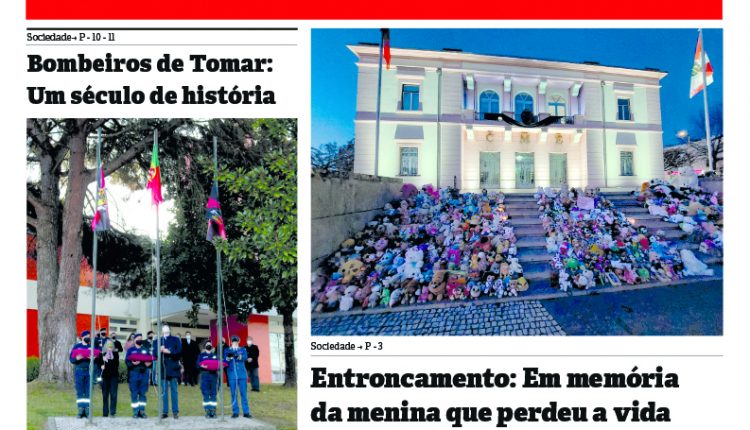 Sociedade→ P - 10 - 11

Bombeiros de Tomar: Um século de história

C M E

Sociedade→ P - 3

Entroncamento: Em memória da menina que perdeu a vida